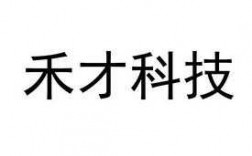 禾才科技